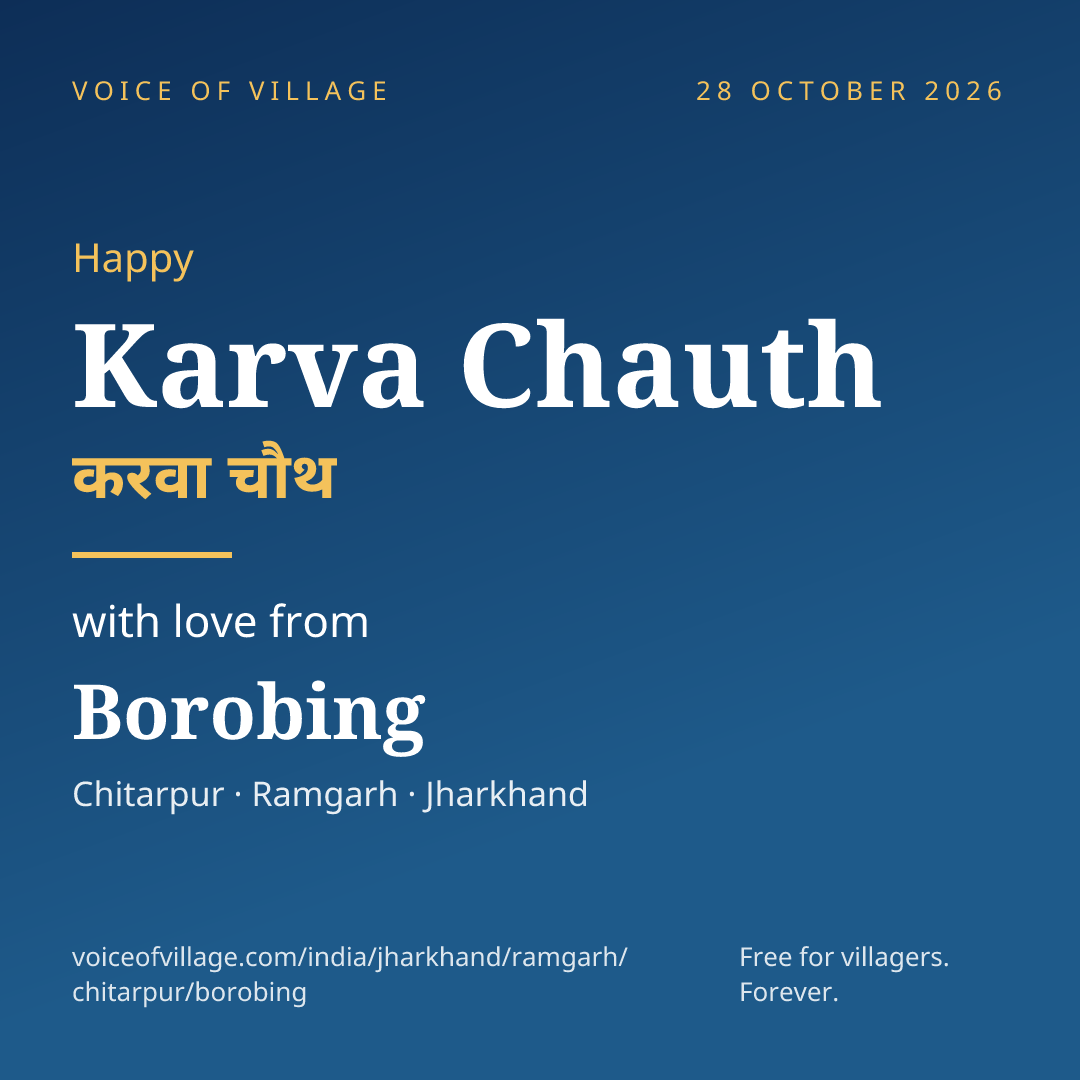 VOICE OF VILLAGE

28 OCTOBER 2026

Happy

Karva Chauth

करवा चौथ

with love from

Borobing

Chitarpur · Ramgarh · Jharkhand

voiceofvillage.com/india/jharkhand/ramgarh/chitarpur/borobing

Free for villagers.
Forever.